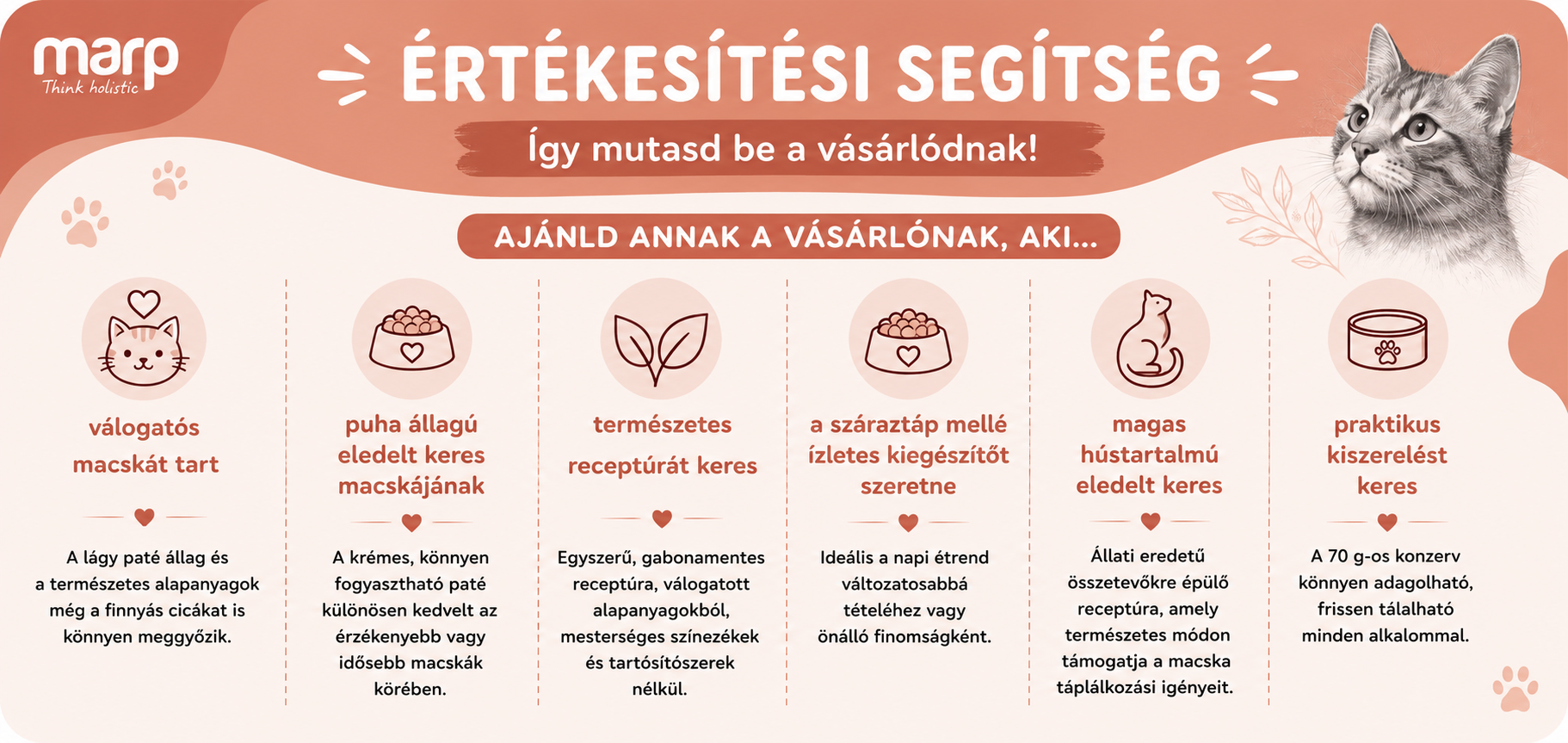 marp
Think holistic

ÉRTÉKESÍTÉSI SEGÍTSÉG

Így mutasd be a vásárlódnak!

AJÁNLD ANNAK A VÁSÁRLÓNAK, AKI...

válogatós macskát tart

A lágy paté állag és a természetes alapanyagok még a finnyás cicákat is könnyen meggyőzik.

puha állagú eledelt keres macskájának

A krémes, könnyen fogyasztható paté különösen kedvelt az érzékenyebb vagy idősebb macskák körében.

természetes receptúrát keres

Egyszerű, gabonamentes receptúra, válogatott alapanyagokból, mesterséges színezékek és tartósítószerek nélkül.

a száraztáp mellé ízletes kiegészítőt szeretne

Ideális a napi étrend változatosabbá tételéhez vagy önálló finomságként.

magas hústartalmú eledelt keres

Állati eredetű összetevőkre épülő receptúra, amely természetes módon támogatja a macska táplálkozási igényeit.

praktikus kiszerelést keres

A 70 g-os konzerv könnyen adagolható, frissen tálalható minden alkalommal.